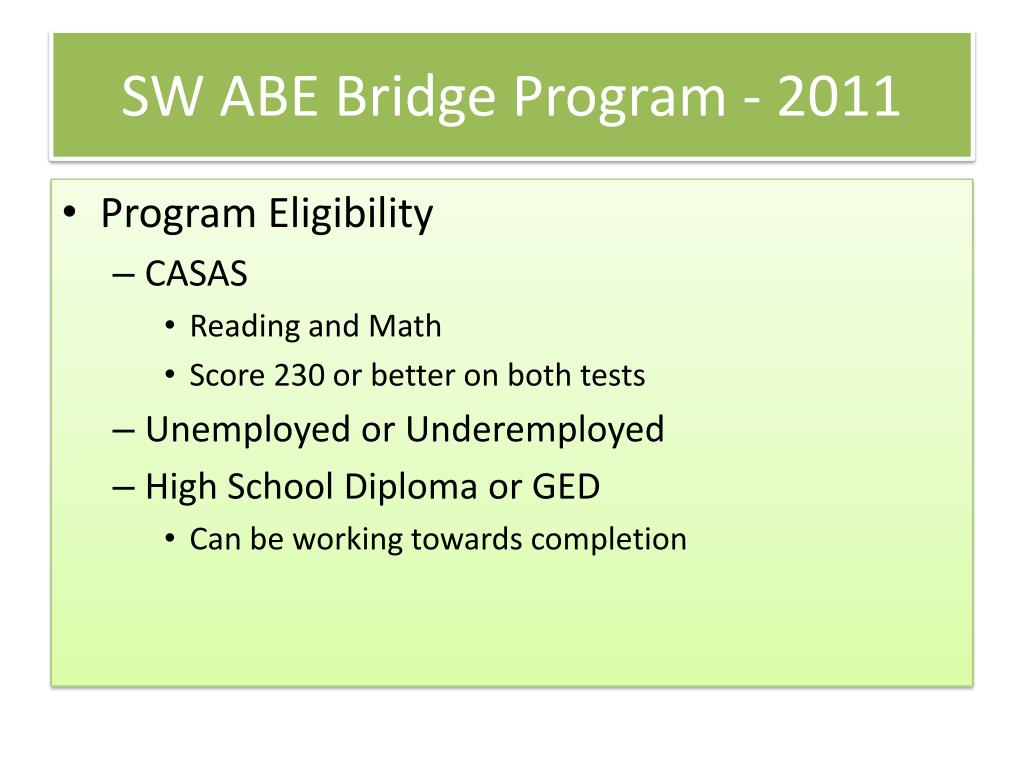 SW ABE Bridge Program - 2011

• Program Eligibility
– CASAS
• Reading and Math
• Score 230 or better on both tests
– Unemployed or Underemployed
– High School Diploma or GED
• Can be working towards completion